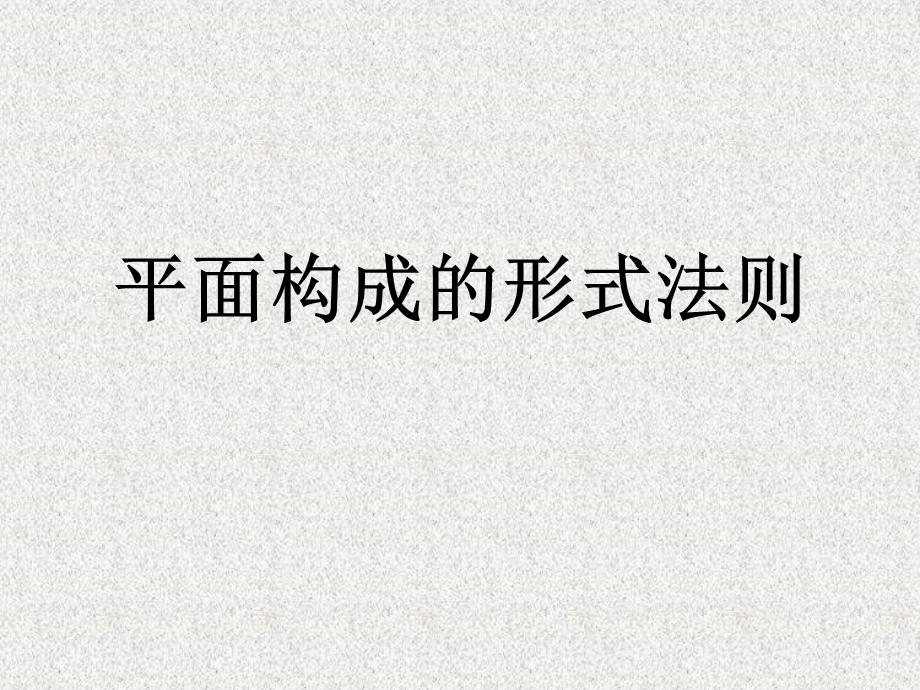 平面构成的形式法则